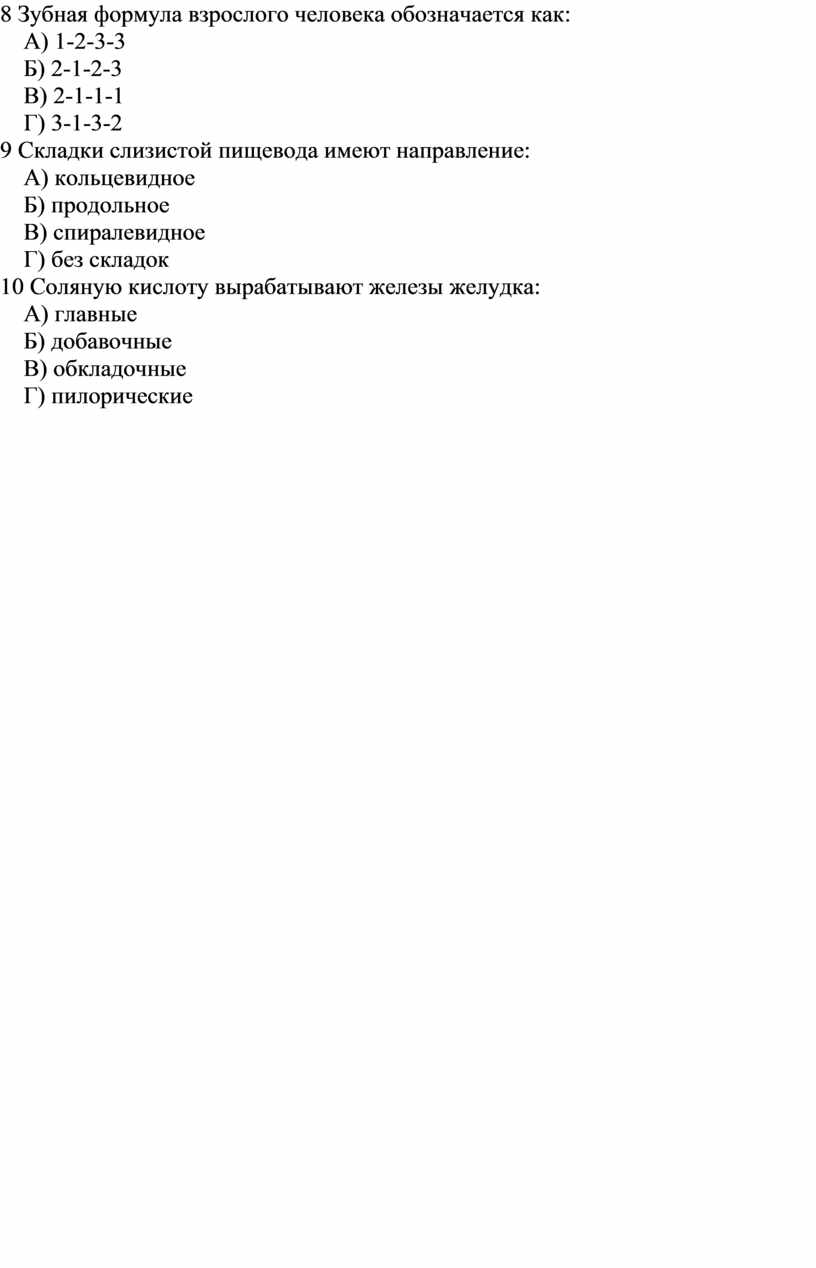 8 Зубная формула взрослого человека обозначается как:
А) 1-2-3-3
Б) 2-1-2-3
В) 2-1-1-1
Г) 3-1-3-2
9 Складки слизистой пищевода имеют направление:
А) кольцевидное
Б) продольное
В) спиралевидное
Г) без складок
10 Соляную кислоту вырабатывают железы желудка:
А) главные
Б) добавочные
В) обкладочные
Г) пилорические